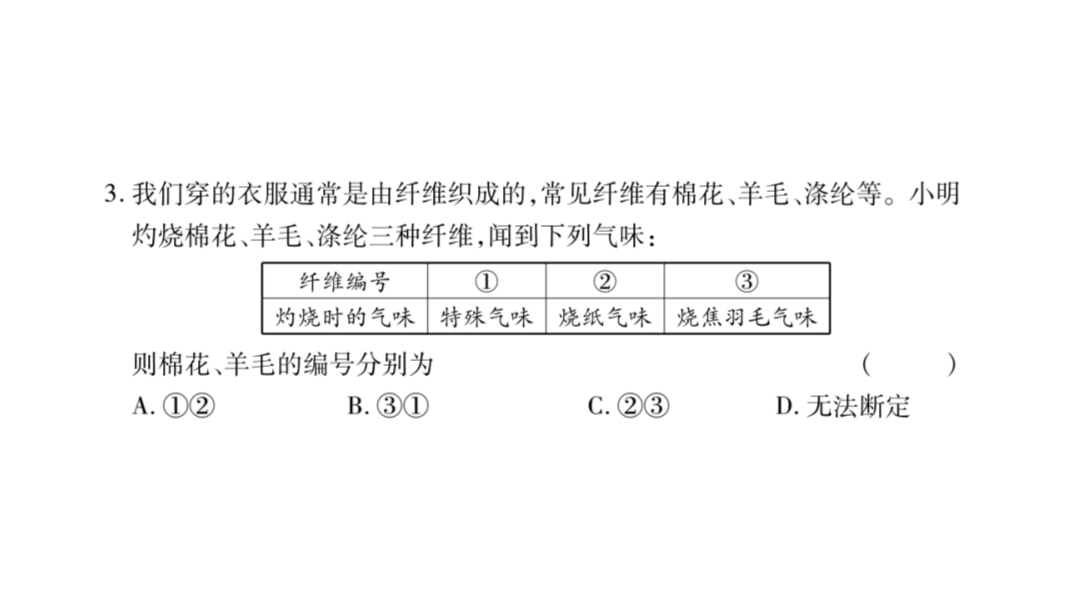 3.我们穿的衣服通常是由纤维织成的,常见纤维有棉花、羊毛、涤纶等。小明灼烧棉花、羊毛、涤纶三种纤维,闻到下列气味:

| 纤维编号 | ① | ② | ③ |
|---|---|---|---|
| 灼烧时的气味 | 特殊气味 | 烧纸气味 | 烧焦羽毛气味 |

则棉花、羊毛的编号分别为 ( )

A.①② B.③① C.②③ D.无法断定